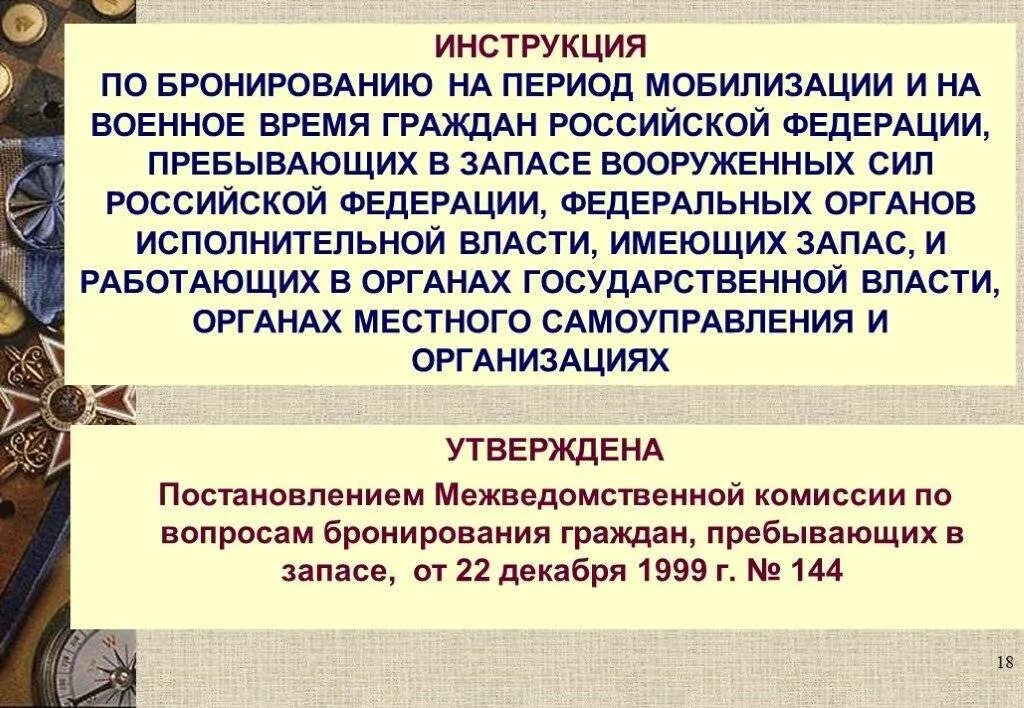 ИНСТРУКЦИЯ
ПО БРОНИРОВАНИЮ НА ПЕРИОД МОБИЛИЗАЦИИ И НА ВОЕННОЕ ВРЕМЯ ГРАЖДАН РОССИЙСКОЙ ФЕДЕРАЦИИ, ПРЕБЫВАЮЩИХ В ЗАПАСЕ ВООРУЖЕННЫХ СИЛ РОССИЙСКОЙ ФЕДЕРАЦИИ, ФЕДЕРАЛЬНЫХ ОРГАНОВ ИСПОЛНИТЕЛЬНОЙ ВЛАСТИ, ИМЕЮЩИХ ЗАПАС, И РАБОТАЮЩИХ В ОРГАНАХ ГОСУДАРСТВЕННОЙ ВЛАСТИ, ОРГАНАХ МЕСТНОГО САМОУПРАВЛЕНИЯ И ОРГАНИЗАЦИЯХ

УТВЕРЖДЕНА
Постановлением Межведомственной комиссии по вопросам бронирования граждан, пребывающих в запасе, от 22 декабря 1999 г. № 144

18